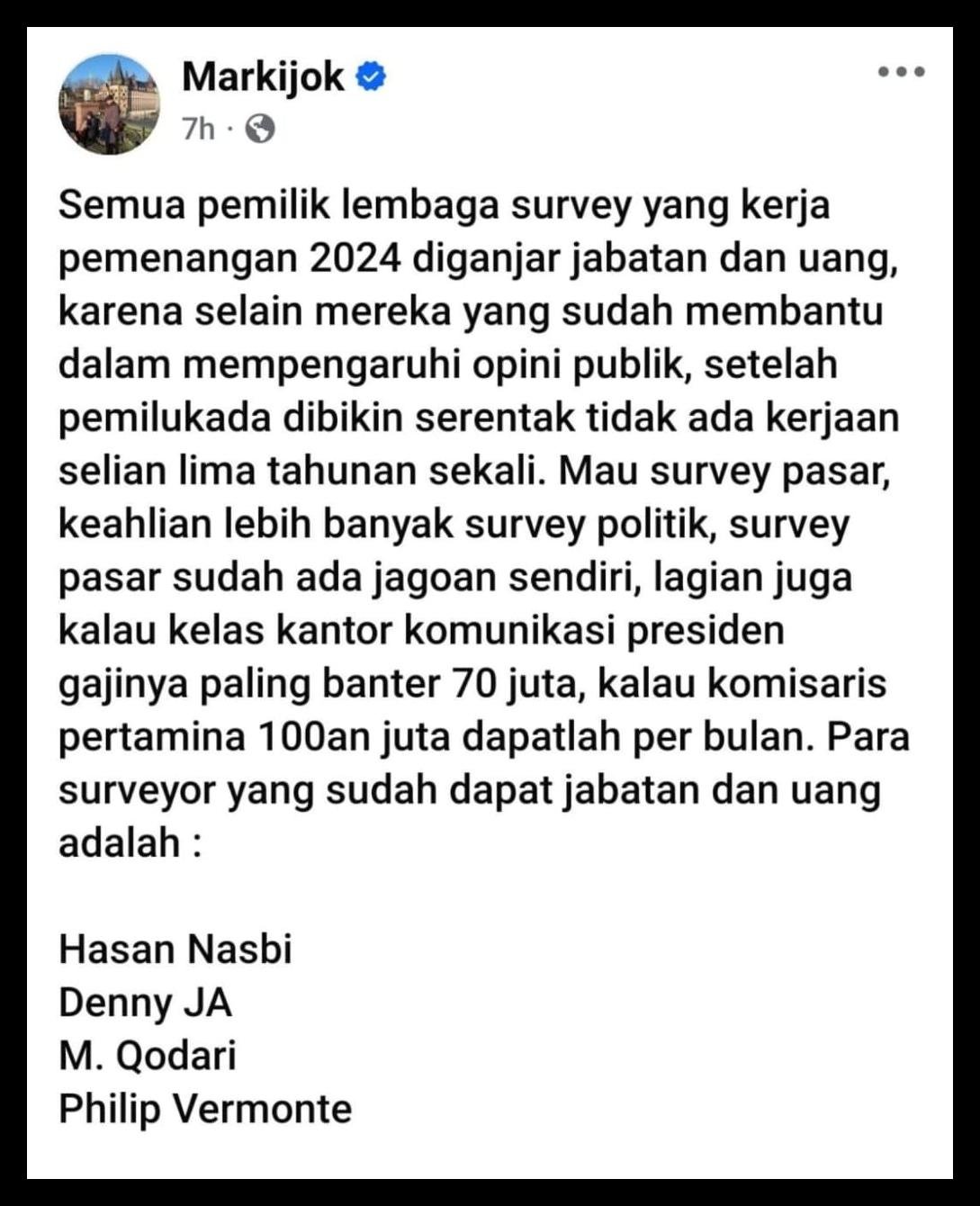 Markijok
7h ·

Semua pemilik lembaga survey yang kerja pemenangan 2024 diganjar jabatan dan uang, karena selain mereka yang sudah membantu dalam mempengaruhi opini publik, setelah pemilukada dibikin serentak tidak ada kerjaan selian lima tahunan sekali. Mau survey pasar, keahlian lebih banyak survey politik, survey pasar sudah ada jagoan sendiri, lagian juga kalau kelas kantor komunikasi presiden gajinya paling banter 70 juta, kalau komisaris pertamina 100an juta dapatlah per bulan. Para surveyor yang sudah dapat jabatan dan uang adalah :

Hasan Nasbi
Denny JA
M. Qodari
Philip Vermonte